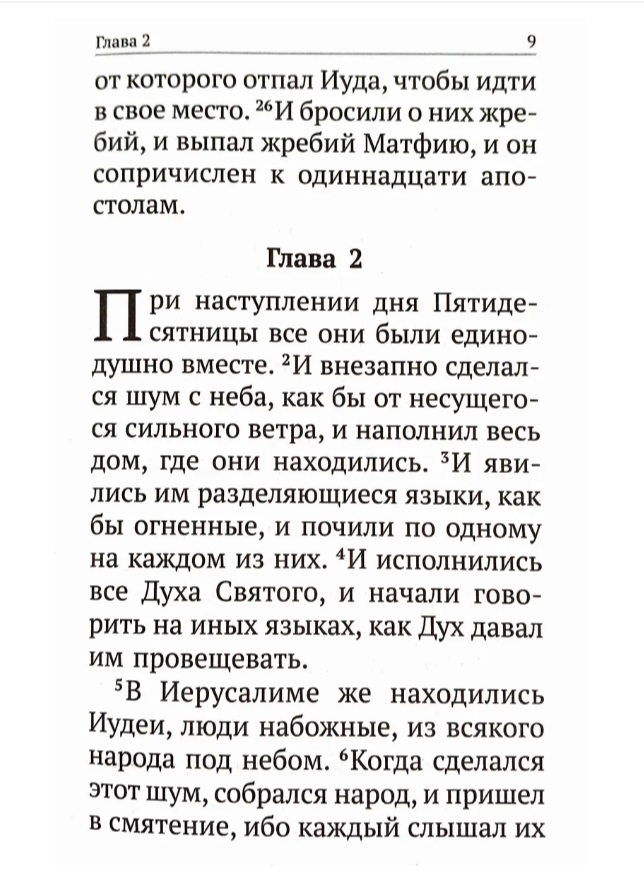 Глава 2 9

от которого отпал Иуда, чтобы идти в свое место. $^{26}$И бросили о них жребий, и выпал жребий Матфию, и он сопричислен к одиннадцати апостолам.

Глава 2

При наступлении дня Пятидесятницы все они были единодушно вместе. $^{2}$И внезапно сделался шум с неба, как бы от несущегося сильного ветра, и наполнил весь дом, где они находились. $^{3}$И явились им разделяющиеся языки, как бы огненные, и почили по одному на каждом из них. $^{4}$И исполнились все Духа Святого, и начали говорить на иных языках, как Дух давал им провещевать.

$^{5}$В Иерусалиме же находились Иудеи, люди набожные, из всякого народа под небом. $^{6}$Когда сделался этот шум, собрался народ, и пришел в смятение, ибо каждый слышал их